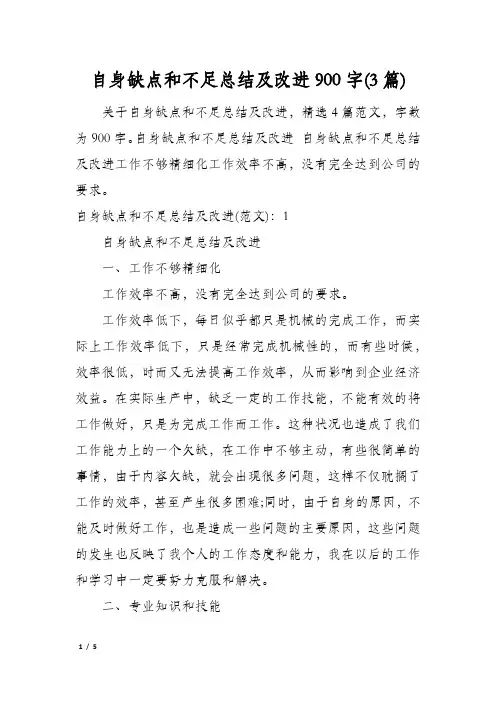 自身缺点和不足总结及改进900字(3篇)

关于自身缺点和不足总结及改进，精选4篇范文，字数为900字。自身缺点和不足总结及改进 自身缺点和不足总结及改进工作不够精细化工作效率不高，没有完全达到公司的要求。

自身缺点和不足总结及改进(范文)：1

自身缺点和不足总结及改进

一、工作不够精细化

工作效率不高，没有完全达到公司的要求。

工作效率低下，每日似乎都只是机械的完成工作，而实际上工作效率低下，只是经常完成机械性的，而有些时候，效率很低，时而又无法提高工作效率，从而影响到企业经济效益。在实际生产中，缺乏一定的工作技能，不能有效的将工作做好，只是为完成工作而工作。这种状况也造成了我们工作能力上的一个欠缺，在工作中不够主动，有些很简单的事情，由于内容欠缺，就会出现很多问题，这样不仅耽搁了工作的效率，甚至产生很多困难;同时，由于自身的原因，不能及时做好工作，也是造成一些问题的主要原因，这些问题的发生也反映了我个人的工作态度和能力，我在以后的工作和学习中一定要努力克服和解决。

二、专业知识和技能

1 / 5